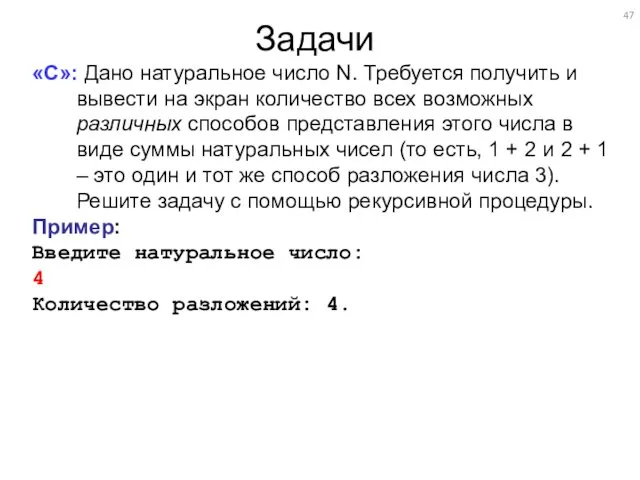 47

Задачи

«C»: Дано натуральное число N. Требуется получить и вывести на экран количество всех возможных различных способов представления этого числа в виде суммы натуральных чисел (то есть, 1 + 2 и 2 + 1 – это один и тот же способ разложения числа 3). Решите задачу с помощью рекурсивной процедуры.

Пример:
Введите натуральное число:
4
Количество разложений: 4.